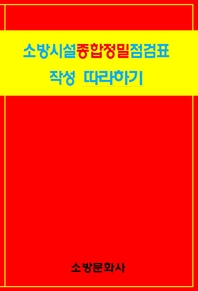 소방시설종합정밀점검표
작성 따라하기

소방문화사